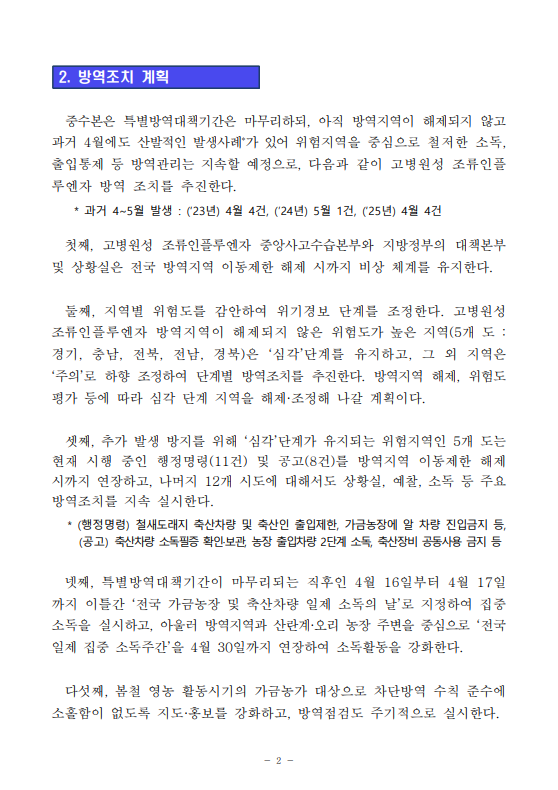 2. 방역조치 계획

중수본은 특별방역대책기간은 마무리하되, 아직 방역지역이 해제되지 않고 과거 4월에도 산발적인 발생사례*가 있어 위험지역을 중심으로 철저한 소독, 출입통제 등 방역관리는 지속할 예정으로, 다음과 같이 고병원성 조류인플루엔자 방역 조치를 추진한다.

* 과거 4~5월 발생 : ('23년) 4월 4건, ('24년) 5월 1건, ('25년) 4월 4건

첫째, 고병원성 조류인플루엔자 중앙사고수습본부와 지방정부의 대책본부 및 상황실은 전국 방역지역 이동제한 해제 시까지 비상 체계를 유지한다.

둘째, 지역별 위험도를 감안하여 위기경보 단계를 조정한다. 고병원성 조류인플루엔자 방역지역이 해제되지 않은 위험도가 높은 지역(5개 도 : 경기, 충남, 전북, 전남, 경북)은 '심각'단계를 유지하고, 그 외 지역은 '주의'로 하향 조정하여 단계별 방역조치를 추진한다. 방역지역 해제, 위험도 평가 등에 따라 심각 단계 지역을 해제·조정해 나갈 계획이다.

셋째, 추가 발생 방지를 위해 '심각'단계가 유지되는 위험지역인 5개 도는 현재 시행 중인 행정명령(11건) 및 공고(8건)를 방역지역 이동제한 해제 시까지 연장하고, 나머지 12개 시도에 대해서도 상황실, 예찰, 소독 등 주요 방역조치를 지속 실시한다.

* (행정명령) 철새도래지 축산차량 및 축산인 출입제한, 가금농장에 알 차량 진입금지 등, (공고) 축산차량 소독필증 확인·보관, 농장 출입차량 2단계 소독, 축산장비 공동사용 금지 등

넷째, 특별방역대책기간이 마무리되는 직후인 4월 16일부터 4월 17일까지 이틀간 '전국 가금농장 및 축산차량 일제 소독의 날'로 지정하여 집중 소독을 실시하고, 아울러 방역지역과 산란계·오리 농장 주변을 중심으로 '전국 일제 집중 소독주간'을 4월 30일까지 연장하여 소독활동을 강화한다.

다섯째, 봄철 영농 활동시기의 가금농가 대상으로 차단방역 수칙 준수에 소홀함이 없도록 지도·홍보를 강화하고, 방역점검도 주기적으로 실시한다.

- 2 -